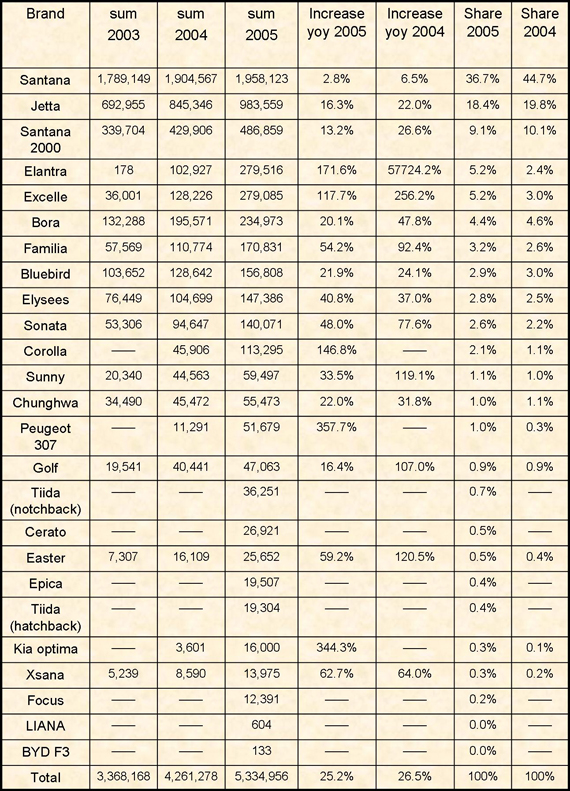 | Brand | sum 2003 | sum 2004 | sum 2005 | Increase yoy 2005 | Increase yoy 2004 | Share 2005 | Share 2004 |
|---|---|---|---|---|---|---|---|
| Santana | 1,789,149 | 1,904,567 | 1,958,123 | 2.8% | 6.5% | 36.7% | 44.7% |
| Jetta | 692,955 | 845,346 | 983,559 | 16.3% | 22.0% | 18.4% | 19.8% |
| Santana 2000 | 339,704 | 429,906 | 486,859 | 13.2% | 26.6% | 9.1% | 10.1% |
| Elantra | 178 | 102,927 | 279,516 | 171.6% | 57724.2% | 5.2% | 2.4% |
| Excelle | 36,001 | 128,226 | 279,085 | 117.7% | 256.2% | 5.2% | 3.0% |
| Bora | 132,288 | 195,571 | 234,973 | 20.1% | 47.8% | 4.4% | 4.6% |
| Familia | 57,569 | 110,774 | 170,831 | 54.2% | 92.4% | 3.2% | 2.6% |
| Bluebird | 103,652 | 128,642 | 156,808 | 21.9% | 24.1% | 2.9% | 3.0% |
| Elysees | 76,449 | 104,699 | 147,386 | 40.8% | 37.0% | 2.8% | 2.5% |
| Sonata | 53,306 | 94,647 | 140,071 | 48.0% | 77.6% | 2.6% | 2.2% |
| Corolla | —— | 45,906 | 113,295 | 146.8% | —— | 2.1% | 1.1% |
| Sunny | 20,340 | 44,563 | 59,497 | 33.5% | 119.1% | 1.1% | 1.0% |
| Chunghwa | 34,490 | 45,472 | 55,473 | 22.0% | 31.8% | 1.0% | 1.1% |
| Peugeot 307 | —— | 11,291 | 51,679 | 357.7% | —— | 1.0% | 0.3% |
| Golf | 19,541 | 40,441 | 47,063 | 16.4% | 107.0% | 0.9% | 0.9% |
| Tiida (notchback) | —— | —— | 36,251 | —— | —— | 0.7% | —— |
| Cerato | —— | —— | 26,921 | —— | —— | 0.5% | —— |
| Easter | 7,307 | 16,109 | 25,652 | 59.2% | 120.5% | 0.5% | 0.4% |
| Epica | —— | —— | 19,507 | —— | —— | 0.4% | —— |
| Tiida (hatchback) | —— | —— | 19,304 | —— | —— | 0.4% | —— |
| Kia optima | —— | 3,601 | 16,000 | 344.3% | —— | 0.3% | 0.1% |
| Xsana | 5,239 | 8,590 | 13,975 | 62.7% | 64.0% | 0.3% | 0.2% |
| Focus | —— | —— | 12,391 | —— | —— | 0.2% | —— |
| LIANA | —— | —— | 604 | —— | —— | 0.0% | —— |
| BYD F3 | —— | —— | 133 | —— | —— | 0.0% | —— |
| Total | 3,368,168 | 4,261,278 | 5,334,956 | 25.2% | 26.5% | 100% | 100% |